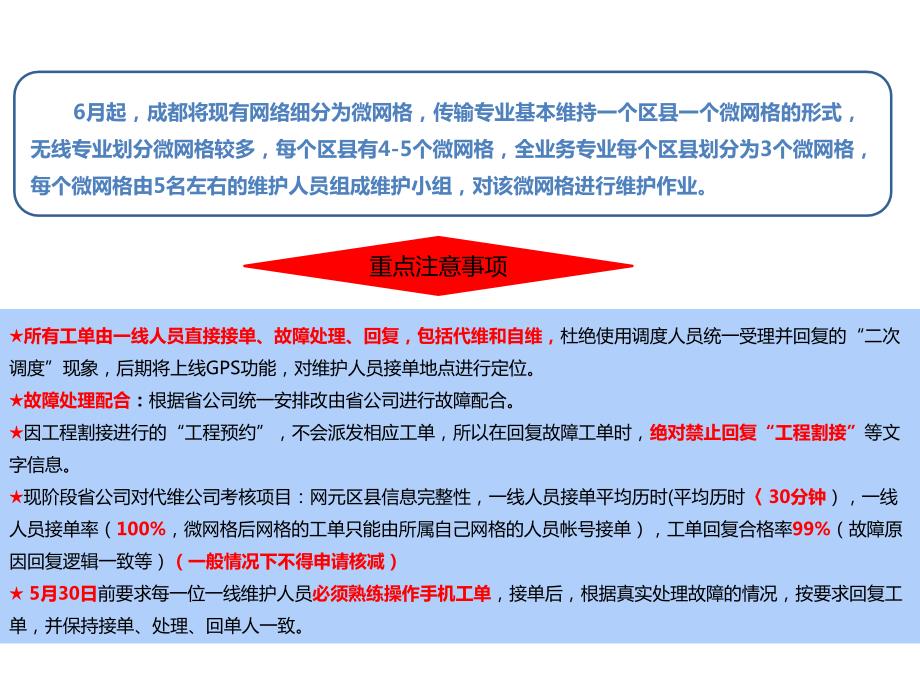 6月起，成都将现有网络细分为微网格，传输专业基本维持一个区县一个微网格的形式，无线专业划分微网格较多，每个区县有4-5个微网格，全业务专业每个区县划分为3个微网格，每个微网格由5名左右的维护人员组成维护小组，对该微网格进行维护作业。

重点注意事项

★所有工单由一线人员直接接单、故障处理、回复，包括代维和自维，杜绝使用调度人员统一受理并回复的“二次调度”现象，后期将上线GPS功能，对维护人员接单地点进行定位。
★故障处理配合：根据省公司统一安排改由省公司进行故障配合。
★因工程割接进行的“工程预约”，不会派发相应工单，所以在回复故障工单时，绝对禁止回复“工程割接”等文字信息。
★现阶段省公司对代维公司考核项目：网元区县信息完整性，一线人员接单平均历时(平均历时〈 30分钟），一线人员接单率（100%，微网格后网格的工单只能由所属自己网格的人员帐号接单），工单回复合格率99%（故障原因回复逻辑一致等）（一般情况下不得申请核减）
★ 5月30日前要求每一位一线维护人员必须熟练操作手机工单，接单后，根据真实处理故障的情况，按要求回复工单，并保持接单、处理、回单人一致。